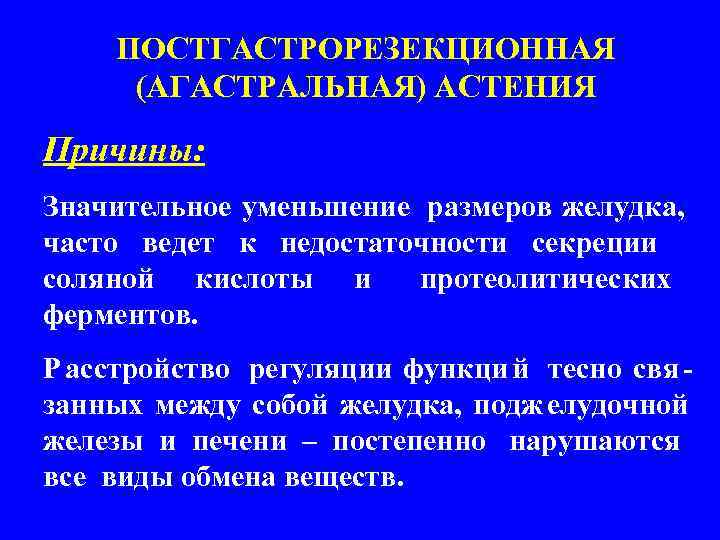 ПОСТГАСТРОРЕЗЕКЦИОННАЯ (АГАСТРАЛЬНАЯ) АСТЕНИЯ

Причины:

Значительное уменьшение размеров желудка, часто ведет к недостаточности секреции соляной кислоты и протеолитических ферментов.

Расстройство регуляции функций тесно связанных между собой желудка, поджелудочной железы и печени – постепенно нарушаются все виды обмена веществ.